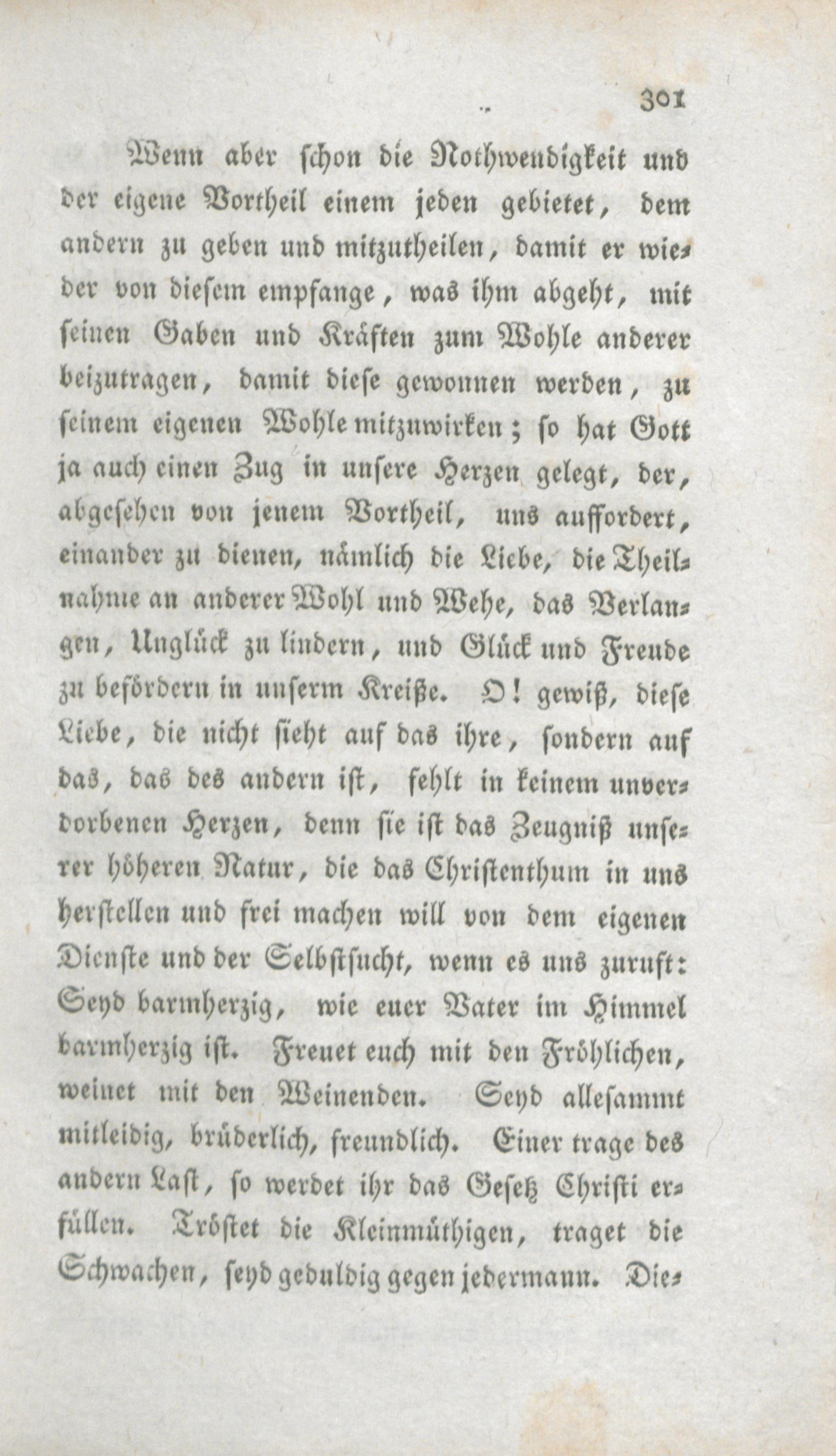 301

Wenn aber schon die Nothwendigkeit und der eigene Vortheil einem jeden gebietet, dem andern zu geben und mitzutheilen, damit er wieder von diesem empfange, was ihm abgeht, mit seinen Gaben und Kräften zum Wohle anderer beizutragen, damit diese gewonnen werden, zu seinem eigenen Wohle mitzuwirken; so hat Gott ja auch einen Zug in unsere Herzen gelegt, der, abgesehen von jenem Vortheil, uns auffordert, einander zu dienen, nämlich die Liebe, die Theilnahme an anderer Wohl und Wehe, das Verlangen, Unglück zu lindern, und Glück und Freude zu befördern in unserm Kreiße. O! gewiß, diese Liebe, die nicht sieht auf das ihre, sondern auf das, das des andern ist, fehlt in keinem unverdorbenen Herzen, denn sie ist das Zeugniß unserer höheren Natur, die das Christenthum in uns herstellen und frei machen will von dem eigenen Dienste und der Selbstsucht, wenn es uns zuruft: Seyd barmherzig, wie euer Vater im Himmel barmherzig ist. Freuet euch mit den Fröhlichen, weinet mit den Weinenden. Seyd allesammt mitleidig, brüderlich, freundlich. Einer trage des andern Last, so werdet ihr das Gesetz Christi erfüllen. Tröstet die Kleinmüthigen, traget die Schwachen, seyd geduldig gegen jedermann. Die-